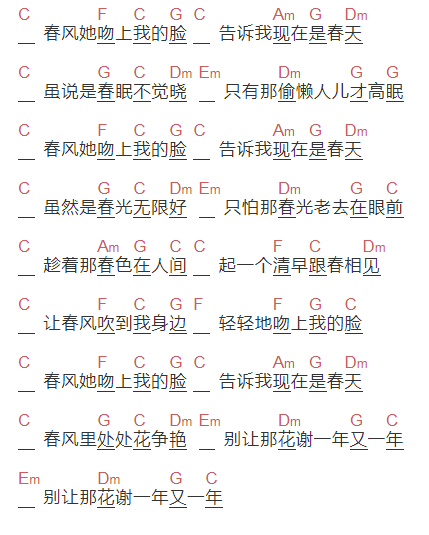 C F C G C Am G Dm
__ 春风她吻上我的脸 __ 告诉我现在是春天

C G C Dm Em Dm G G
__ 虽说是春眠不觉晓 __ 只有那偷懒人儿才高眠

C F C G C Am G Dm
__ 春风她吻上我的脸 __ 告诉我现在是春天

C G C Dm Em Dm G C
__ 虽然是春光无限好 __ 只怕那春光老去在眼前

C Am G C C F C Dm
__ 趁着那春色在人间 __ 起一个清早跟春相见

C F C G F F G C
__ 让春风吹到我身边 __ 轻轻地吻上我的脸

C F C G C Am G Dm
__ 春风她吻上我的脸 __ 告诉我现在是春天

C G C Dm Em Dm G C
__ 春风里处处花争艳 __ 别让那花谢一年又一年

Em Dm G C
__ 别让那花谢一年又一年